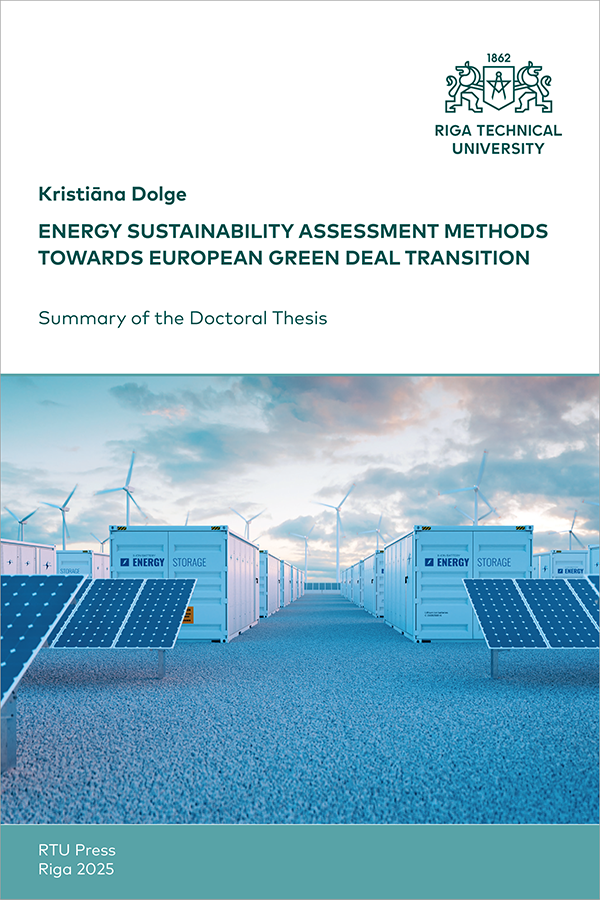 1862

RIGA TECHNICAL UNIVERSITY

Kristiāna Dolge

ENERGY SUSTAINABILITY ASSESSMENT METHODS TOWARDS EUROPEAN GREEN DEAL TRANSITION

Summary of the Doctoral Thesis

ENERGY STORAGE

ENERGY STORAGE

RTU Press
Riga 2025